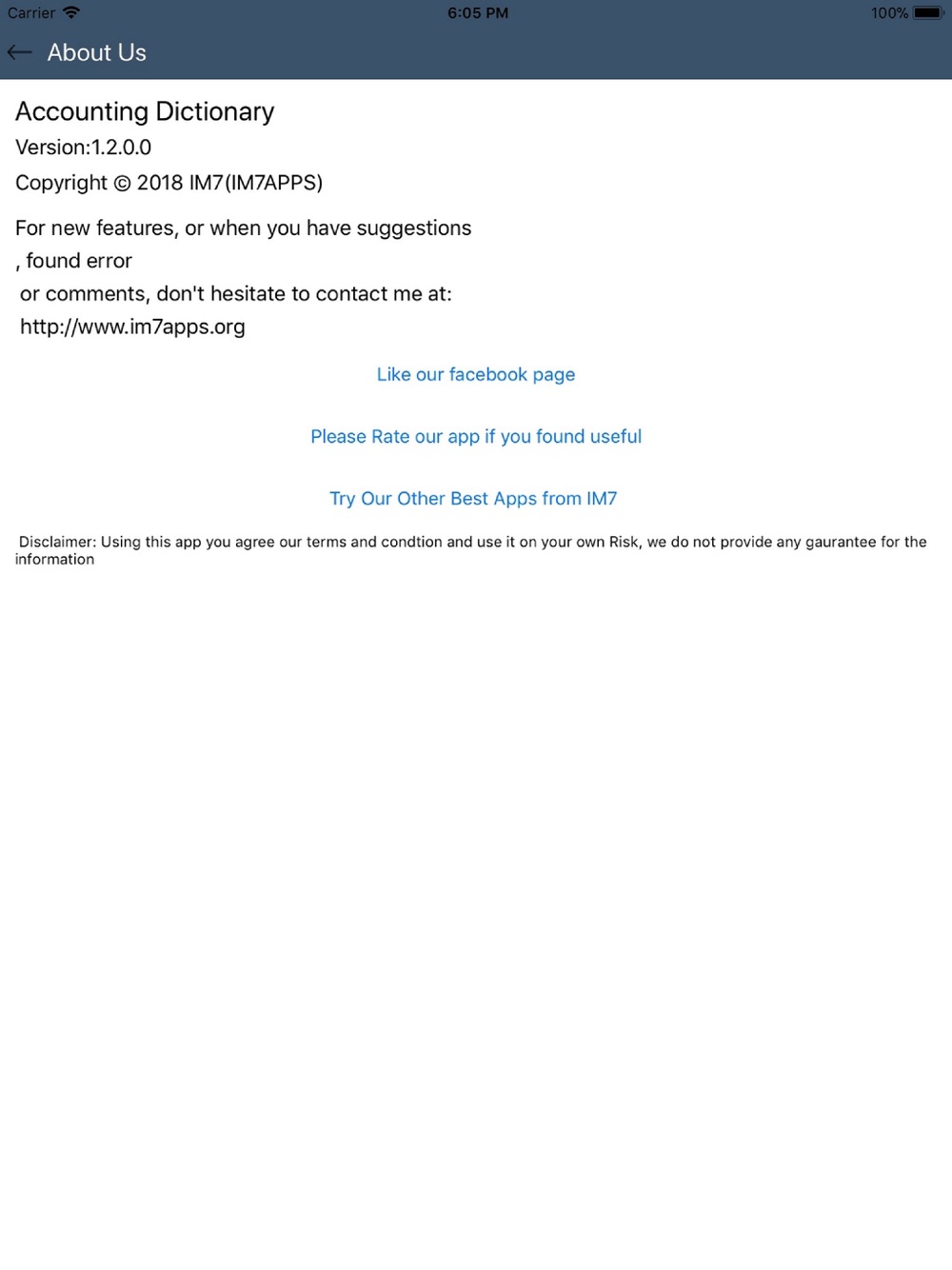 Carrier 6:05 PM 100%

About Us

Accounting Dictionary
Version:1.2.0.0
Copyright © 2018 IM7(IM7APPS)

For new features, or when you have suggestions
, found error
or comments, don't hesitate to contact me at:
http://www.im7apps.org

Like our facebook page

Please Rate our app if you found useful

Try Our Other Best Apps from IM7

Disclaimer: Using this app you agree our terms and condtion and use it on your own Risk, we do not provide any gaurantee for the information